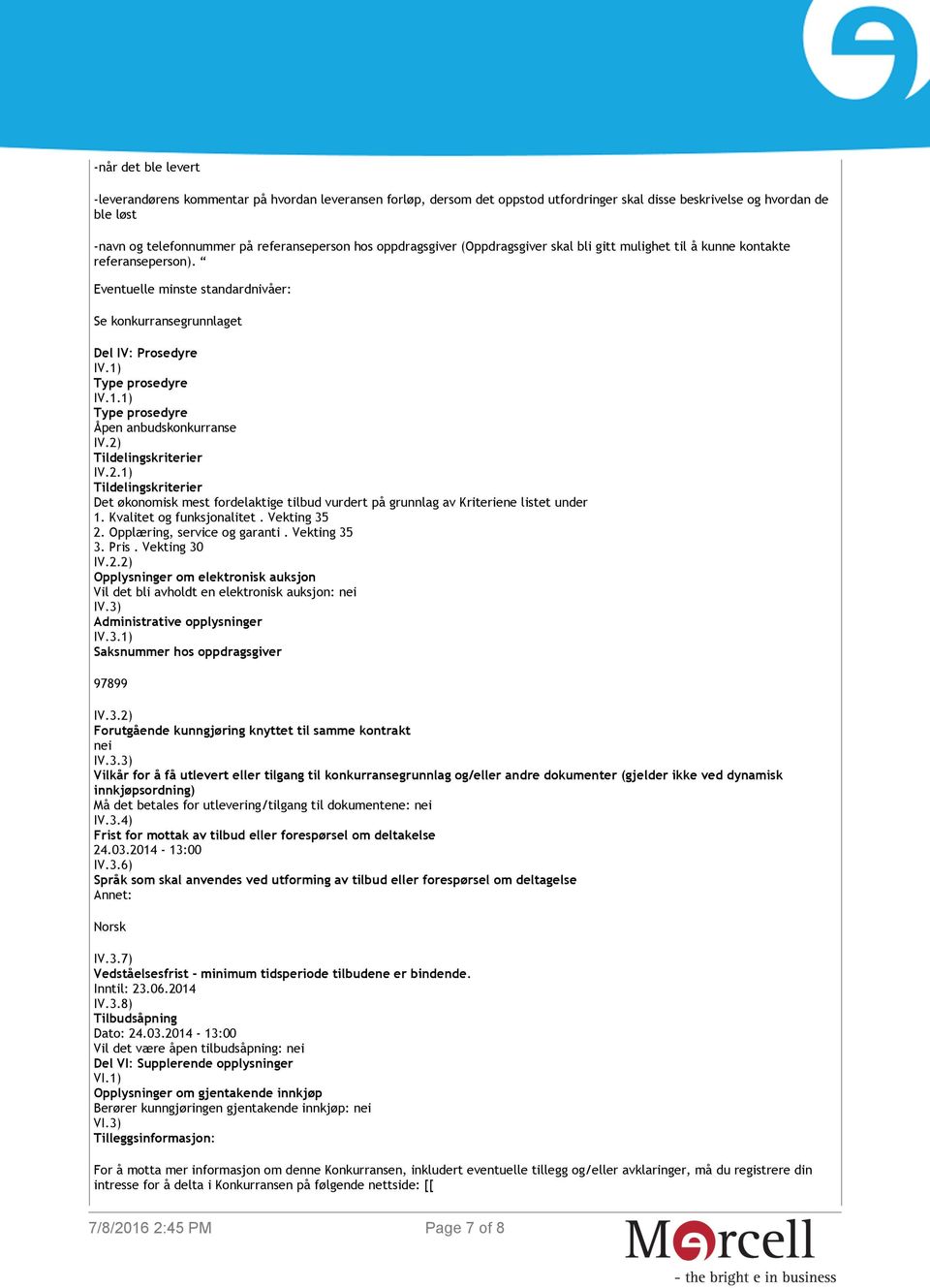 -når det ble levert

-leverandørens kommentar på hvordan leveransen forløp, dersom det oppstod utfordringer skal disse beskrivelse og hvordan de ble løst

-navn og telefonnummer på referanseperson hos oppdragsgiver (Oppdragsgiver skal bli gitt mulighet til å kunne kontakte referanseperson). “

Eventuelle minste standardnivåer:

Se konkurransegrunnlaget

Del IV: Prosedyre
IV.1)
Type prosedyre
IV.1.1)
Type prosedyre
Åpen anbudskonkurranse
IV.2)
Tildelingskriterier
IV.2.1)
Tildelingskriterier
Det økonomisk mest fordelaktige tilbud vurdert på grunnlag av Kriteriene listet under
1. Kvalitet og funksjonalitet . Vekting 35
2. Opplæring, service og garanti . Vekting 35
3. Pris . Vekting 30
IV.2.2)
Opplysninger om elektronisk auksjon
Vil det bli avholdt en elektronisk auksjon: nei
IV.3)
Administrative opplysninger
IV.3.1)
Saksnummer hos oppdragsgiver

97899

IV.3.2)
Forutgående kunngjøring knyttet til samme kontrakt
nei
IV.3.3)
Vilkår for å få utlevert eller tilgang til konkurransegrunnlag og/eller andre dokumenter (gjelder ikke ved dynamisk innkjøpsordning)
Må det betales for utlevering/tilgang til dokumentene: nei
IV.3.4)
Frist for mottak av tilbud eller forespørsel om deltakelse
24.03.2014 - 13:00
IV.3.6)
Språk som skal anvendes ved utforming av tilbud eller forespørsel om deltagelse
Annet:

Norsk

IV.3.7)
Vedståelsesfrist - minimum tidsperiode tilbudene er bindende.
Inntil: 23.06.2014
IV.3.8)
Tilbudsåpning
Dato: 24.03.2014 - 13:00
Vil det være åpen tilbudsåpning: nei
Del VI: Supplerende opplysninger
VI.1)
Opplysninger om gjentakende innkjøp
Berører kunngjøringen gjentakende innkjøp: nei
VI.3)
Tilleggsinformasjon:

For å motta mer informasjon om denne Konkurransen, inkludert eventuelle tillegg og/eller avklaringer, må du registrere din intresse for å delta i Konkurransen på følgende nettside: [[

7/8/2016 2:45 PM

Page 7 of 8

Mercell
- the bright e in business